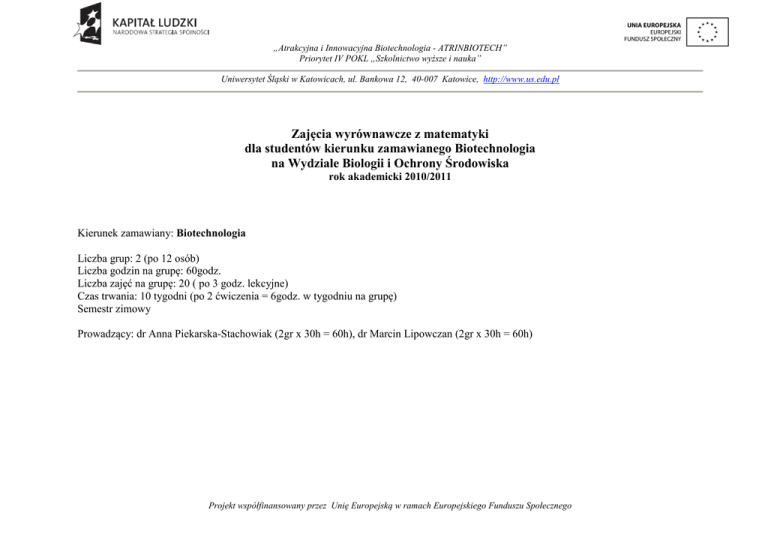 KAPITAŁ LUDZKI
NARODOWA STRATEGIA SPÓJNOŚCI

UNIA EUROPEJSKA
EUROPEJSKI
FUNDUSZ SPOŁECZNY

„Atrakcyjna i Innowacyjna Biotechnologia - ATRINBIOTECH"
Priorytet IV POKL „Szkolnictwo wyższe i nauka"

Uniwersytet Śląski w Katowicach, ul. Bankowa 12, 40-007 Katowice, http://www.us.edu.pl

Zajęcia wyrównawcze z matematyki
dla studentów kierunku zamawianego Biotechnologia
na Wydziale Biologii i Ochrony Środowiska
rok akademicki 2010/2011

Kierunek zamawiany: Biotechnologia

Liczba grup: 2 (po 12 osób)
Liczba godzin na grupę: 60godz.
Liczba zajęć na grupę: 20 ( po 3 godz. lekcyjne)
Czas trwania: 10 tygodni (po 2 ćwiczenia = 6godz. w tygodniu na grupę)
Semestr zimowy

Prowadzący: dr Anna Piekarska-Stachowiak (2gr x 30h = 60h), dr Marcin Lipowczan (2gr x 30h = 60h)

Projekt współfinansowany przez Unię Europejską w ramach Europejskiego Funduszu Społecznego